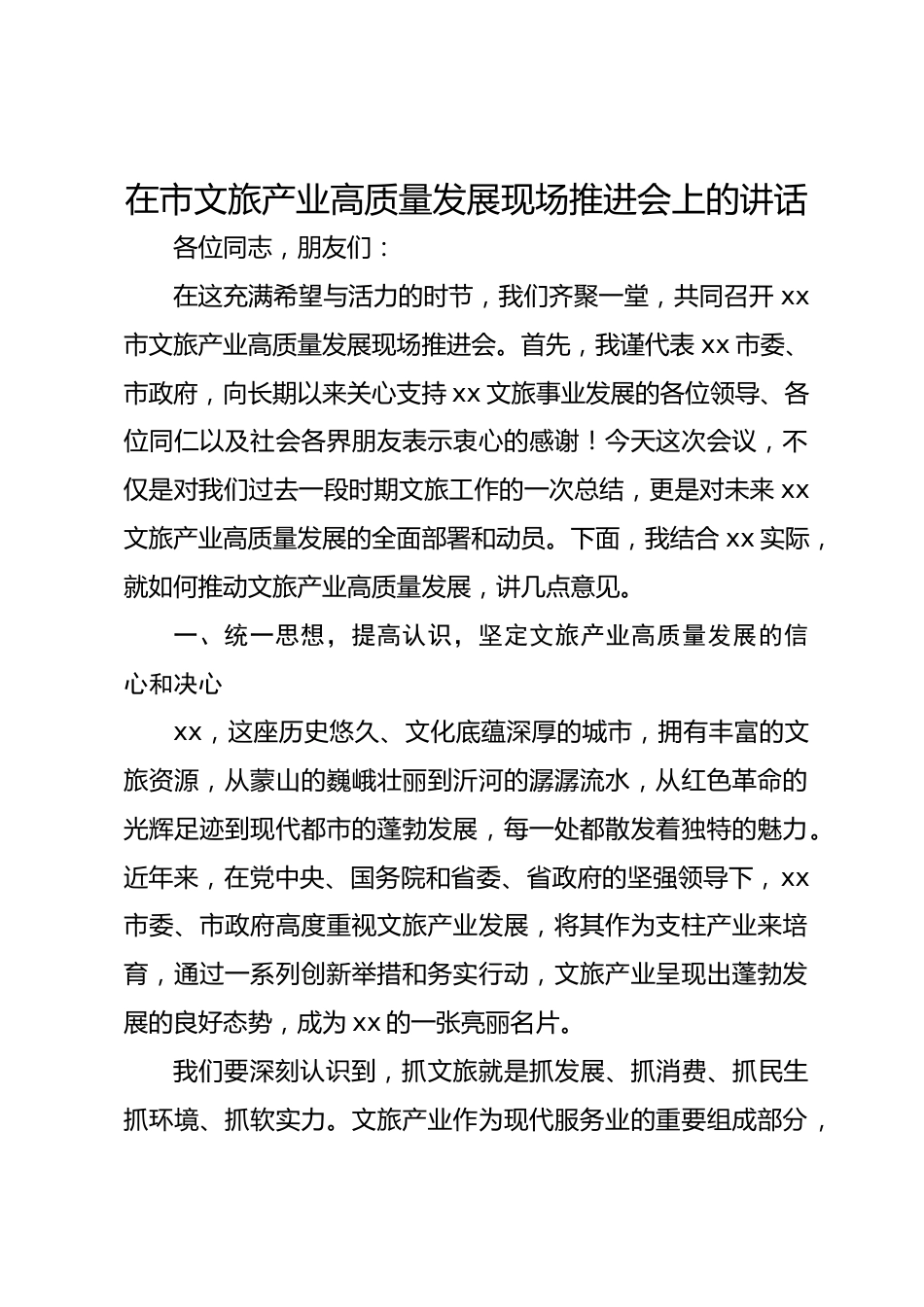 在市文旅产业高质量发展现场推进会上的讲话

各位同志，朋友们：

在这充满希望与活力的时节，我们齐聚一堂，共同召开 xx 市文旅产业高质量发展现场推进会。首先，我谨代表 xx 市委、市政府，向长期以来关心支持 xx 文旅事业发展的各位领导、各位同仁以及社会各界朋友表示衷心的感谢！今天这次会议，不仅是对我们过去一段时期文旅工作的一次总结，更是对未来 xx 文旅产业高质量发展的全面部署和动员。下面，我结合 xx 实际，就如何推动文旅产业高质量发展，讲几点意见。

一、统一思想，提高认识，坚定文旅产业高质量发展的信心和决心

xx，这座历史悠久、文化底蕴深厚的城市，拥有丰富的文旅资源，从蒙山的巍峨壮丽到沂河的潺潺流水，从红色革命的光辉足迹到现代都市的蓬勃发展，每一处都散发着独特的魅力。近年来，在党中央、国务院和省委、省政府的坚强领导下，xx 市委、市政府高度重视文旅产业发展，将其作为支柱产业来培育，通过一系列创新举措和务实行动，文旅产业呈现出蓬勃发展的良好态势，成为 xx 的一张亮丽名片。

我们要深刻认识到，抓文旅就是抓发展、抓消费、抓民生抓环境、抓软实力。文旅产业作为现代服务业的重要组成部分，